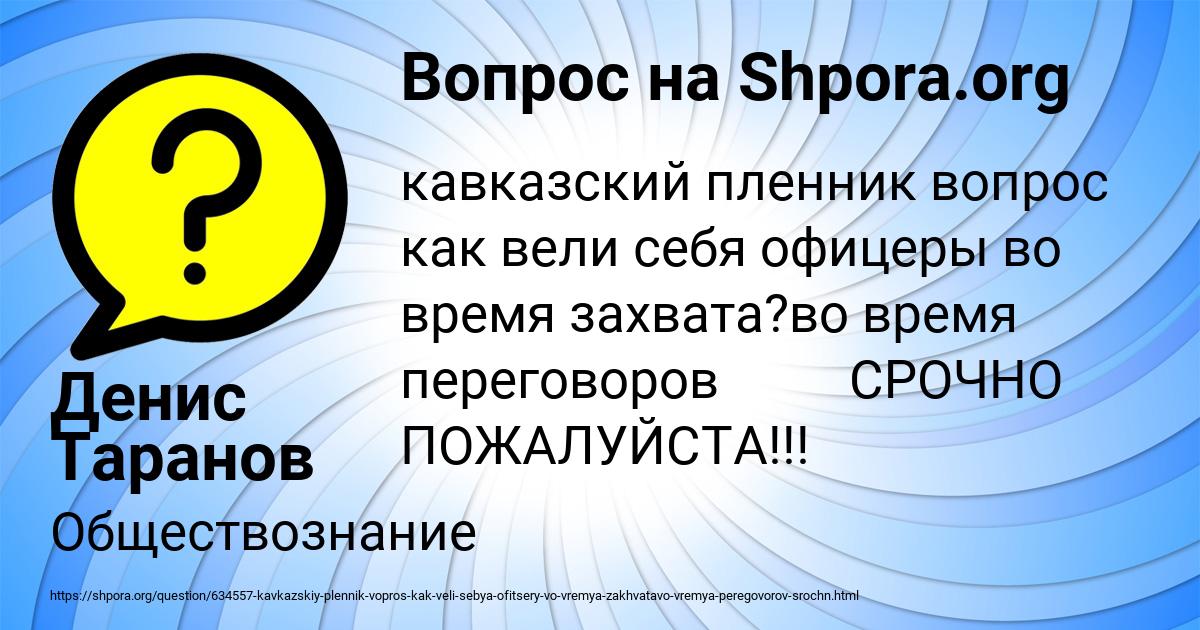 ?

Вопрос на Shpora.org

кавказский пленник вопрос как вели себя офицеры во время захвата?во время переговоров СРОЧНО ПОЖАЛУЙСТА!!!

Денис Таранов

Обществознание

https://shpora.org/question/634557-kavkazskiy-plennik-vopros-kak-veli-sebya-ofitsery-vo-vremya-zakhvatavo-vremya-peregovorov-srochn.html